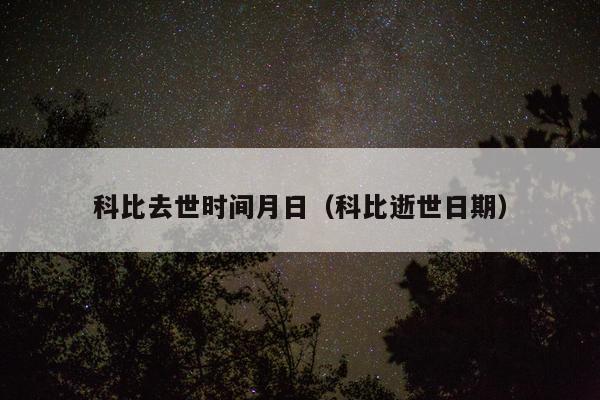 科比去世时间月日（科比逝世日期）